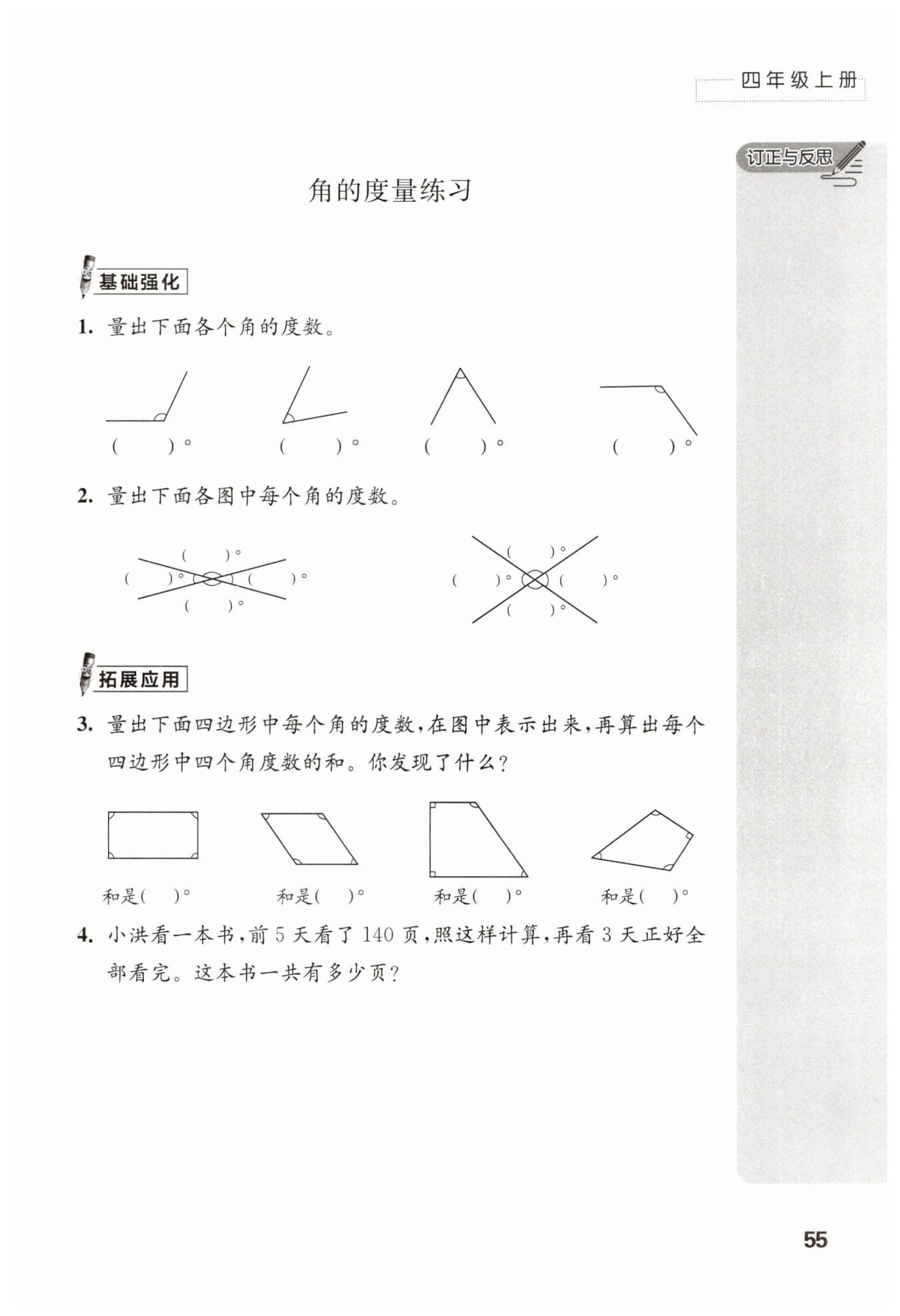 四年级上册

订正与反思

角的度量练习

基础强化

1. 量出下面各个角的度数。

(　　)°　(　　)°　(　　)°　(　　)°

2. 量出下面各图中每个角的度数。

(　　)°
(　　)°　(　　)°
(　　)°

(　　)°
(　　)°　(　　)°
(　　)°

拓展应用

3. 量出下面四边形中每个角的度数，在图中表示出来，再算出每个四边形中四个角度数的和。你发现了什么？

和是(　　)°　和是(　　)°　和是(　　)°　和是(　　)°

4. 小洪看一本书，前 5 天看了 140 页，照这样计算，再看 3 天正好全部看完。这本书一共有多少页？

55